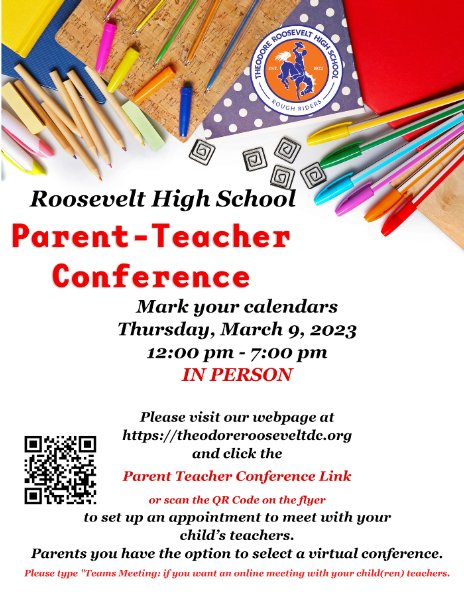 THEODORE ROOSEVELT HIGH SCHOOL
EST. 1932
ROUGH RIDERS

Roosevelt High School

Parent-Teacher Conference

Mark your calendars
Thursday, March 9, 2023
12:00 pm - 7:00 pm
IN PERSON

Please visit our webpage at https://theodorerooseveltdc.org and click the

Parent Teacher Conference Link

or scan the QR Code on the flyer

to set up an appointment to meet with your child's teachers.

Parents you have the option to select a virtual conference.

Please type "Teams Meeting: if you want an online meeting with your child(ren) teachers.